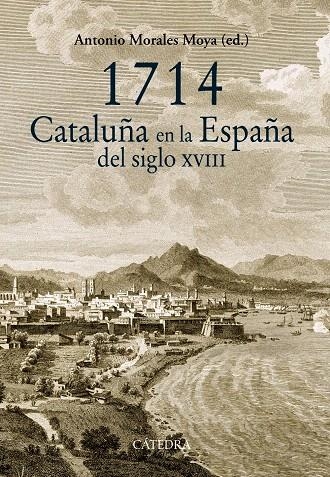 Antonio Morales Moya (ed.)

1714

Cataluña en la España del siglo XVIII

CÁTEDRA